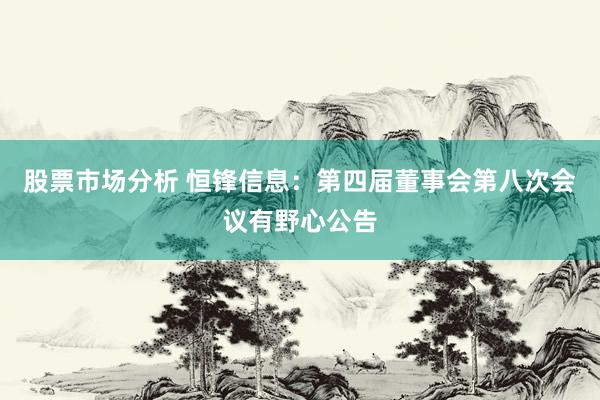 股票市场分析 恒锋信息：第四届董事会第八次会议有野心公告